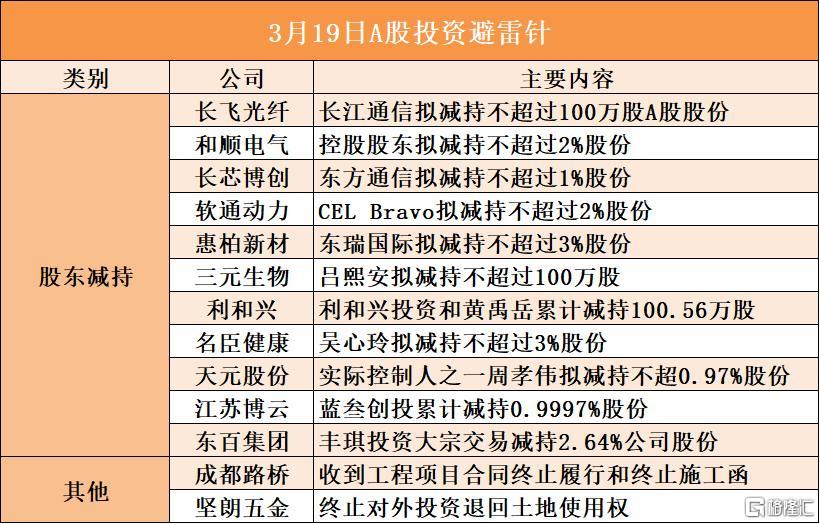 3月19日A股投资避雷针

| 类别 | 公司 | 主要内容 |
|---|---|---|
| 股东减持 | 长飞光纤 | 长江通信拟减持不超过100万股A股股份 |
| | 和顺电气 | 控股股东拟减持不超过2%股份 |
| | 长芯博创 | 东方通信拟减持不超过1%股份 |
| | 软通动力 | CEL Bravo拟减持不超过2%股份 |
| | 惠柏新材 | 东瑞国际拟减持不超过3%股份 |
| | 三元生物 | 吕熙安拟减持不超过100万股 |
| | 利和兴 | 利和兴投资和黄禹岳累计减持100.56万股 |
| | 名臣健康 | 吴心玲拟减持不超过3%股份 |
| | 天元股份 | 实际控制人之一周孝伟拟减持不超0.97%股份 |
| | 江苏博云 | 蓝叁创投累计减持0.9997%股份 |
| | 东百集团 | 丰琪投资大宗交易减持2.64%公司股份 |
| 其他 | 成都路桥 | 收到工程项目合同终止履行和终止施工函 |
| | 坚朗五金 | 终止对外投资退回土地使用权 |

格隆汇